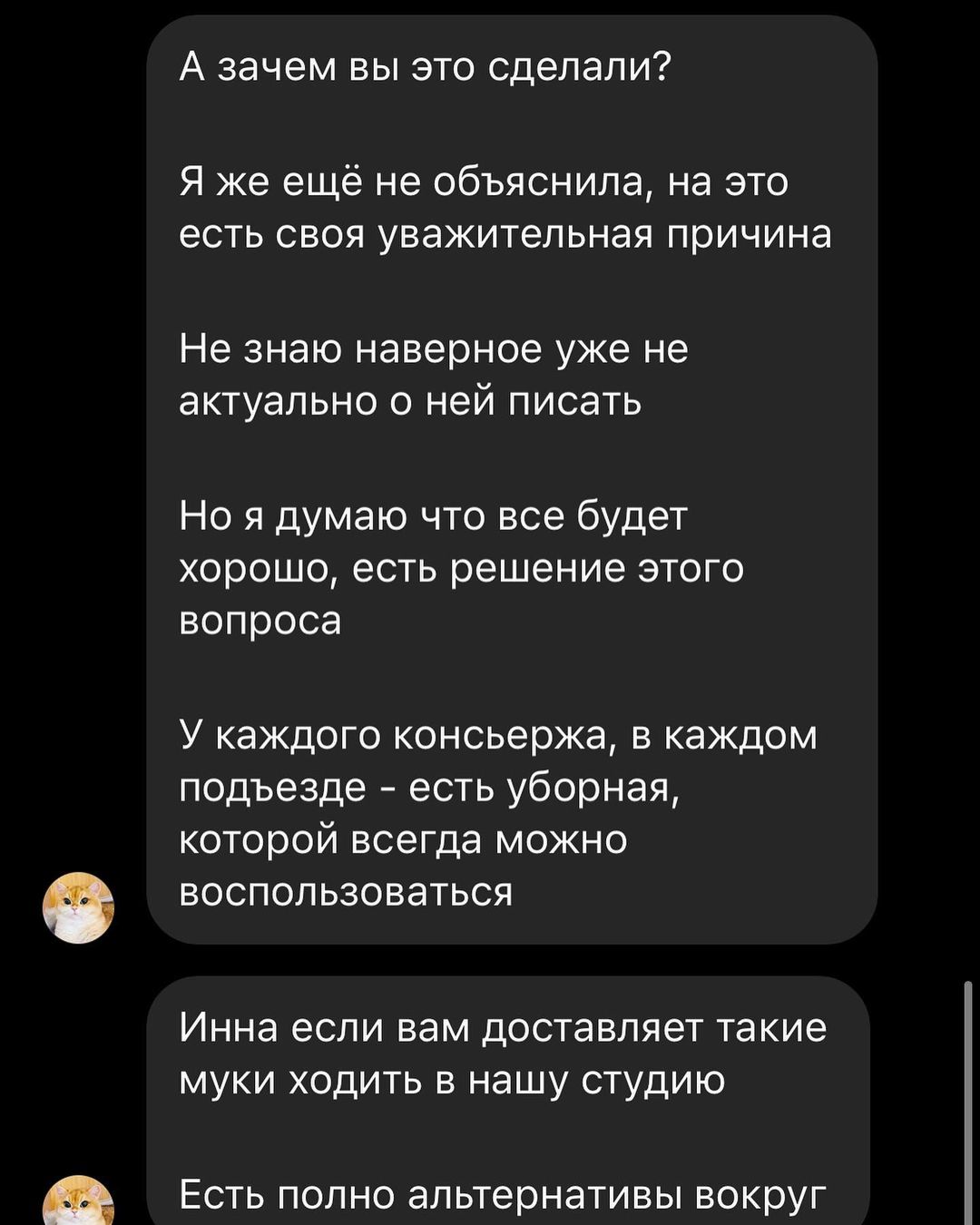 А зачем вы это сделали?

Я же ещё не объяснила, на это есть своя уважительная причина

Не знаю наверное уже не актуально о ней писать

Но я думаю что все будет хорошо, есть решение этого вопроса

У каждого консьержа, в каждом подъезде - есть уборная, которой всегда можно воспользоваться

Инна если вам доставляет такие муки ходить в нашу студию

Есть полно альтернативы вокруг